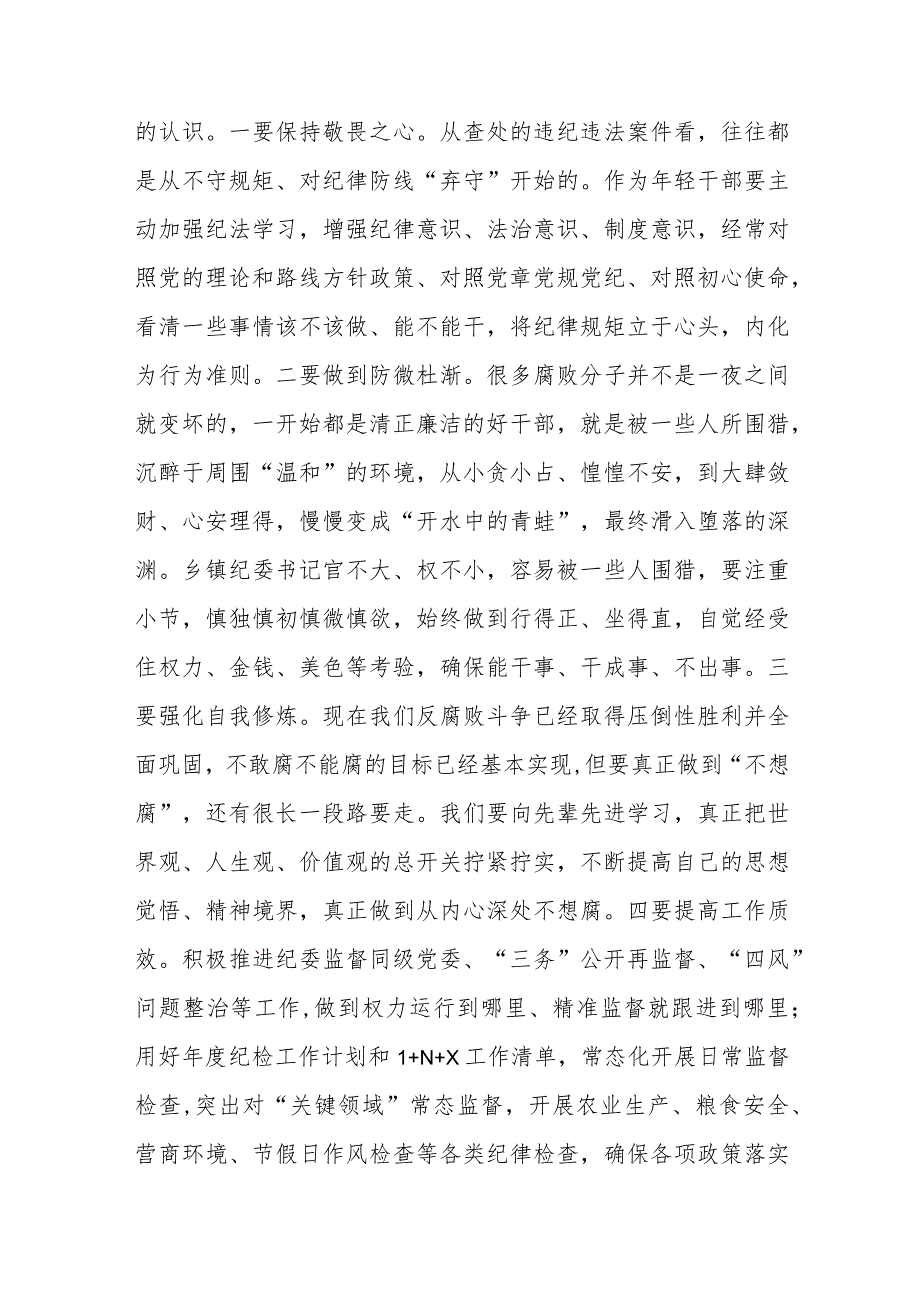 的认识。一要保持敬畏之心。从查处的违纪违法案件看，往往都是从不守规矩、对纪律防线“弃守”开始的。作为年轻干部要主动加强纪法学习，增强纪律意识、法治意识、制度意识，经常对照党的理论和路线方针政策、对照党章党规党纪、对照初心使命，看清一些事情该不该做、能不能干，将纪律规矩立于心头，内化为行为准则。二要做到防微杜渐。很多腐败分子并不是一夜之间就变坏的，一开始都是清正廉洁的好干部，就是被一些人所围猎，沉醉于周围“温和”的环境，从小贪小占、惶惶不安，到大肆敛财、心安理得，慢慢变成“开水中的青蛙”，最终滑入堕落的深渊。乡镇纪委书记官不大、权不小，容易被一些人围猎，要注重小节，慎独慎初慎微慎欲，始终做到行得正、坐得直，自觉经受住权力、金钱、美色等考验，确保能干事、干成事、不出事。三要强化自我修炼。现在我们反腐败斗争已经取得压倒性胜利并全面巩固，不敢腐不能腐的目标已经基本实现,但要真正做到“不想腐”，还有很长一段路要走。我们要向先辈先进学习，真正把世界观、人生观、价值观的总开关拧紧拧实，不断提高自己的思想觉悟、精神境界，真正做到从内心深处不想腐。四要提高工作质效。积极推进纪委监督同级党委、“三务”公开再监督、“四风”问题整治等工作,做到权力运行到哪里、精准监督就跟进到哪里；用好年度纪检工作计划和1+N+X工作清单，常态化开展日常监督检查,突出对“关键领域”常态监督，开展农业生产、粮食安全、营商环境、节假日作风检查等各类纪律检查，确保各项政策落实